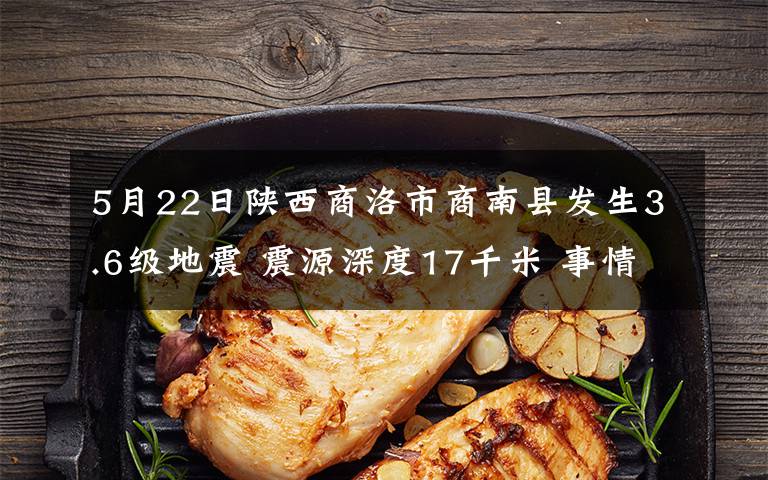 5月22日陕西商洛市商南县发生3.6级地震 震源深度17千米 事情